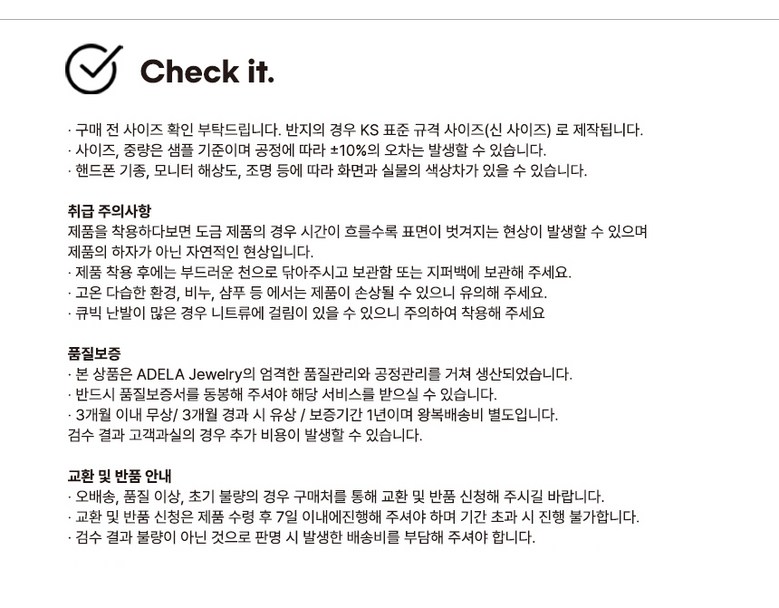 Check it.

· 구매 전 사이즈 확인 부탁드립니다. 반지의 경우 KS 표준 규격 사이즈(신 사이즈) 로 제작됩니다.
· 사이즈, 중량은 샘플 기준이며 공정에 따라 ±10%의 오차는 발생할 수 있습니다.
· 핸드폰 기종, 모니터 해상도, 조명 등에 따라 화면과 실물의 색상차가 있을 수 있습니다.

취급 주의사항
제품을 착용하다보면 도금 제품의 경우 시간이 흐를수록 표면이 벗겨지는 현상이 발생할 수 있으며 제품의 하자가 아닌 자연적인 현상입니다.
· 제품 착용 후에는 부드러운 천으로 닦아주시고 보관함 또는 지퍼백에 보관해 주세요.
· 고온 다습한 환경, 비누, 샴푸 등 에서는 제품이 손상될 수 있으니 유의해 주세요.
· 큐빅 난발이 많은 경우 니트류에 걸림이 있을 수 있으니 주의하여 착용해 주세요

품질보증
· 본 상품은 ADELA Jewelry의 엄격한 품질관리와 공정관리를 거쳐 생산되었습니다.
· 반드시 품질보증서를 동봉해 주셔야 해당 서비스를 받으실 수 있습니다.
· 3개월 이내 무상/ 3개월 경과 시 유상 / 보증기간 1년이며 왕복배송비 별도입니다.
검수 결과 고객과실의 경우 추가 비용이 발생할 수 있습니다.

교환 및 반품 안내
· 오배송, 품질 이상, 초기 불량의 경우 구매처를 통해 교환 및 반품 신청해 주시길 바랍니다.
· 교환 및 반품 신청은 제품 수령 후 7일 이내에진행해 주셔야 하며 기간 초과 시 진행 불가합니다.
· 검수 결과 불량이 아닌 것으로 판명 시 발생한 배송비를 부담해 주셔야 합니다.